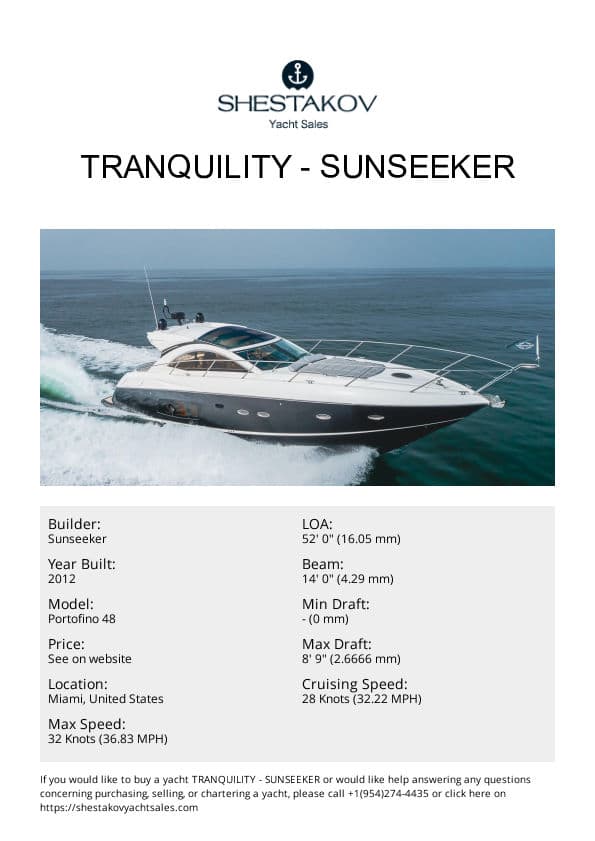 SHESTAKOV
Yacht Sales

TRANQUILITY - SUNSEEKER

Builder:
Sunseeker

Year Built:
2012

Model:
Portofino 48

Price:
See on website

Location:
Miami, United States

Max Speed:
32 Knots (36.83 MPH)

LOA:
52' 0" (16.05 mm)

Beam:
14' 0" (4.29 mm)

Min Draft:
- (0 mm)

Max Draft:
8' 9" (2.6666 mm)

Cruising Speed:
28 Knots (32.22 MPH)

If you would like to buy a yacht TRANQUILITY - SUNSEEKER or would like help answering any questions concerning purchasing, selling, or chartering a yacht, please call +1(954)274-4435 or click here on https://shestakovyachtsales.com